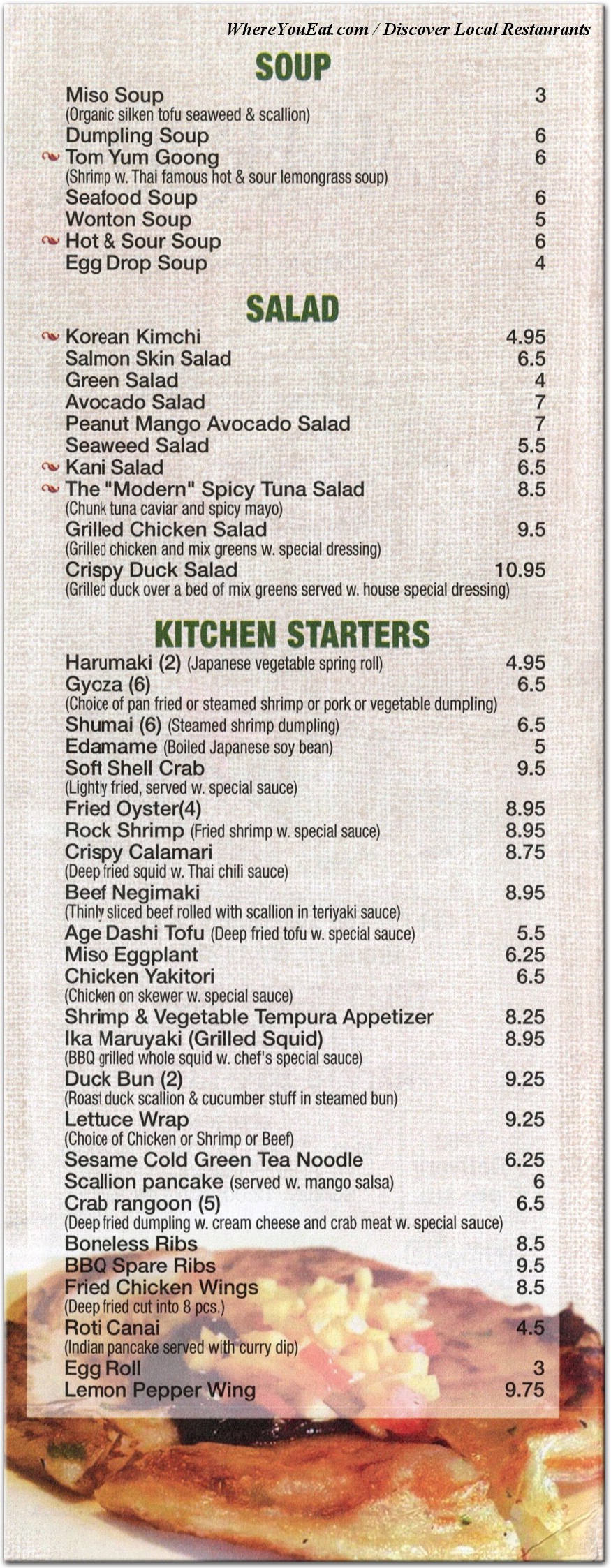 WhereYouEat.com / Discover Local Restaurants

SOUP

Miso Soup 3
(Organic silken tofu seaweed & scallion)
Dumpling Soup 6
Tom Yum Goong 6
(Shrimp w. Thai famous hot & sour lemongrass soup)
Seafood Soup 6
Wonton Soup 5
Hot & Sour Soup 6
Egg Drop Soup 4

SALAD

Korean Kimchi 4.95
Salmon Skin Salad 6.5
Green Salad 4
Avocado Salad 7
Peanut Mango Avocado Salad 7
Seaweed Salad 5.5
Kani Salad 6.5
The "Modern" Spicy Tuna Salad 8.5
(Chunk tuna caviar and spicy mayo)
Grilled Chicken Salad 9.5
(Grilled chicken and mix greens w. special dressing)
Crispy Duck Salad 10.95
(Grilled duck over a bed of mix greens served w. house special dressing)

KITCHEN STARTERS

Harumaki (2) (Japanese vegetable spring roll) 4.95
Gyoza (6) 6.5
(Choice of pan fried or steamed shrimp or pork or vegetable dumpling)
Shumai (6) (Steamed shrimp dumpling) 6.5
Edamame (Boiled Japanese soy bean) 5
Soft Shell Crab 9.5
(Lightly fried, served w. special sauce)
Fried Oyster(4) 8.95
Rock Shrimp (Fried shrimp w. special sauce) 8.95
Crispy Calamari 8.75
(Deep fried squid w. Thai chili sauce)
Beef Negimaki 8.95
(Thinly sliced beef rolled with scallion in teriyaki sauce)
Age Dashi Tofu (Deep fried tofu w. special sauce) 5.5
Miso Eggplant 6.25
Chicken Yakitori 6.5
(Chicken on skewer w. special sauce)
Shrimp & Vegetable Tempura Appetizer 8.25
Ika Maruyaki (Grilled Squid) 8.95
(BBQ grilled whole squid w. chef's special sauce)
Duck Bun (2) 9.25
(Roast duck scallion & cucumber stuff in steamed bun)
Lettuce Wrap 9.25
(Choice of Chicken or Shrimp or Beef)
Sesame Cold Green Tea Noodle 6.25
Scallion pancake (served w. mango salsa) 6
Crab rangoon (5) 6.5
(Deep fried dumpling w. cream cheese and crab meat w. special sauce)
Boneless Ribs 8.5
BBQ Spare Ribs 9.5
Fried Chicken Wings 8.5
(Deep fried cut into 8 pcs.)
Roti Canai 4.5
(Indian pancake served with curry dip)
Egg Roll 3
Lemon Pepper Wing 9.75